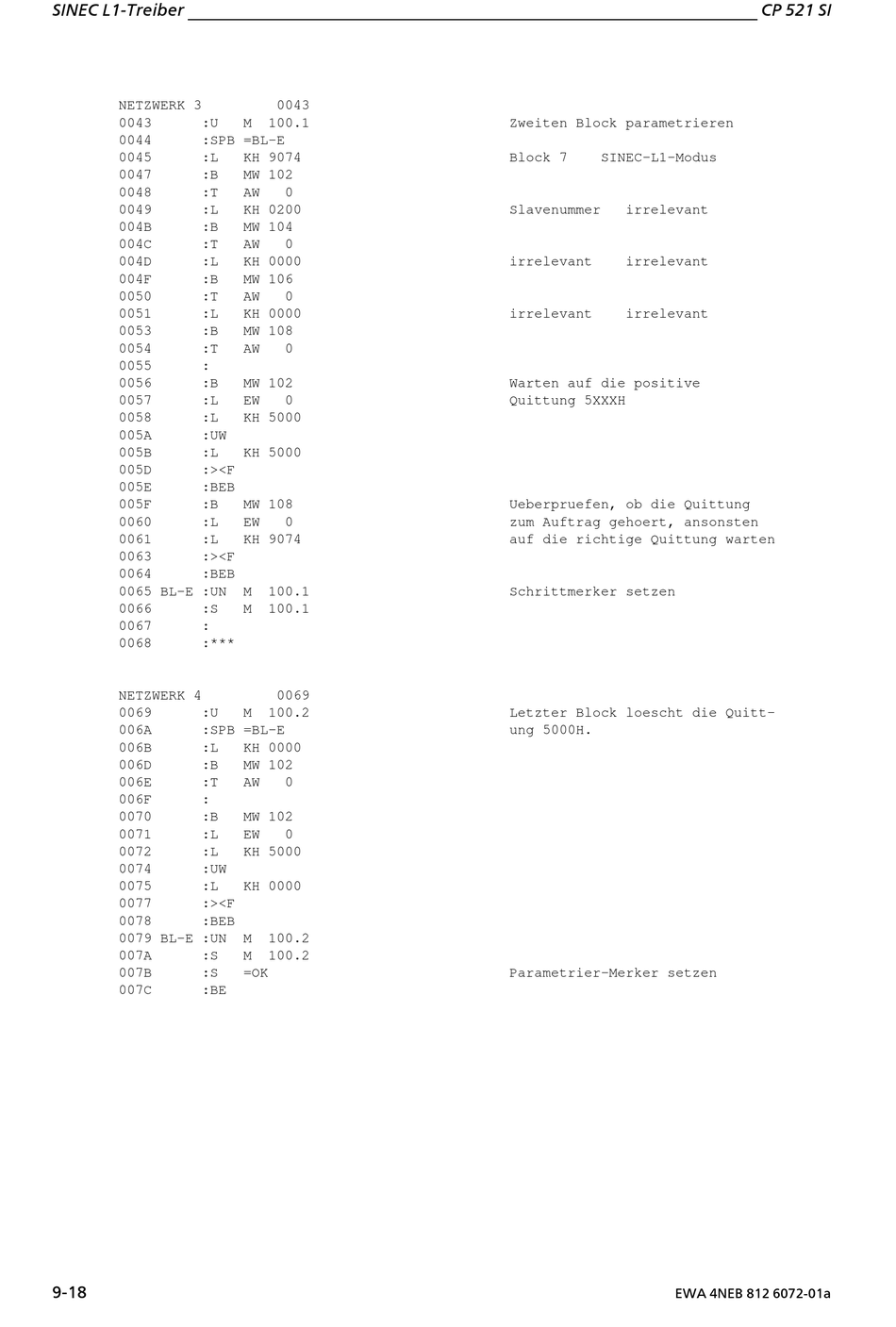 SINEC L1-Treiber CP 521 SI

NETZWERK 3 0043
0043 :U M 100.1 Zweiten Block parametrieren
0044 :SPB =BL-E
0045 :L KH 9074 Block 7 SINEC-L1-Modus
0047 :B MW 102
0048 :T AW 0
0049 :L KH 0200 Slavenummer irrelevant
004B :B MW 104
004C :T AW 0
004D :L KH 0000 irrelevant irrelevant
004F :B MW 106
0050 :T AW 0
0051 :L KH 0000 irrelevant irrelevant
0053 :B MW 108
0054 :T AW 0
0055 :
0056 :B MW 102 Warten auf die positive
0057 :L EW 0 Quittung 5XXXH
0058 :L KH 5000
005A :UW
005B :L KH 5000
005D :><F
005E :BEB
005F :B MW 108 Ueberpruefen, ob die Quittung
0060 :L EW 0 zum Auftrag gehoert, ansonsten
0061 :L KH 9074 auf die richtige Quittung warten
0063 :><F
0064 :BEB
0065 BL-E :UN M 100.1 Schrittmerker setzen
0066 :S M 100.1
0067 :
0068 :***

NETZWERK 4 0069
0069 :U M 100.2 Letzter Block loescht die Quitt-
006A :SPB =BL-E ung 5000H.
006B :L KH 0000
006D :B MW 102
006E :T AW 0
006F :
0070 :B MW 102
0071 :L EW 0
0072 :L KH 5000
0074 :UW
0075 :L KH 0000
0077 :><F
0078 :BEB
0079 BL-E :UN M 100.2
007A :S M 100.2
007B :S =OK Parametrier-Merker setzen
007C :BE

9-18 EWA 4NEB 812 6072-01a